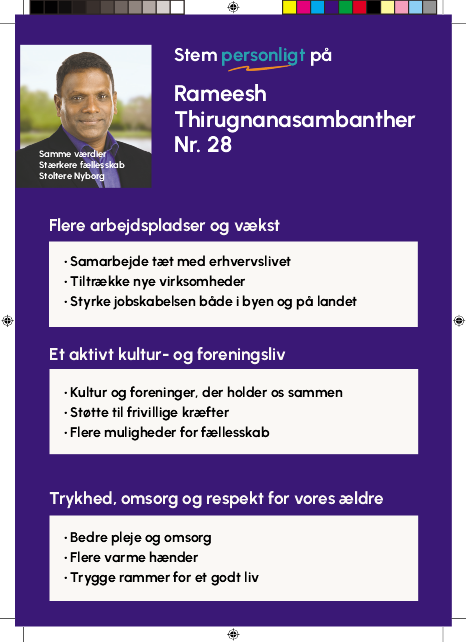 Samme værdier
Stærkere fællesskab
Stoltere Nyborg

Stem personligt på

Rameesh Thirugnanasambanther Nr. 28

Flere arbejdspladser og vækst

· Samarbejde tæt med erhvervslivet
· Tiltrække nye virksomheder
· Styrke jobskabelsen både i byen og på landet

Et aktivt kultur- og foreningsliv

· Kultur og foreninger, der holder os sammen
· Støtte til frivillige kræfter
· Flere muligheder for fællesskab

Trykhed, omsorg og respekt for vores ældre

· Bedre pleje og omsorg
· Flere varme hænder
· Trygge rammer for et godt liv